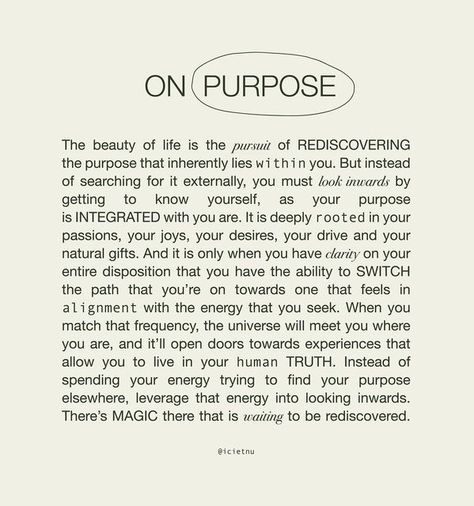 ON PURPOSE

The beauty of life is the pursuit of REDISCOVERING the purpose that inherently lies within you. But instead of searching for it externally, you must look inwards by getting to know yourself, as your purpose is INTEGRATED with you are. It is deeply rooted in your passions, your joys, your desires, your drive and your natural gifts. And it is only when you have clarity on your entire disposition that you have the ability to SWITCH the path that you're on towards one that feels in alignment with the energy that you seek. When you match that frequency, the universe will meet you where you are, and it'll open doors towards experiences that allow you to live in your human TRUTH. Instead of spending your energy trying to find your purpose elsewhere, leverage that energy into looking inwards. There's MAGIC there that is waiting to be rediscovered.

@icietnu